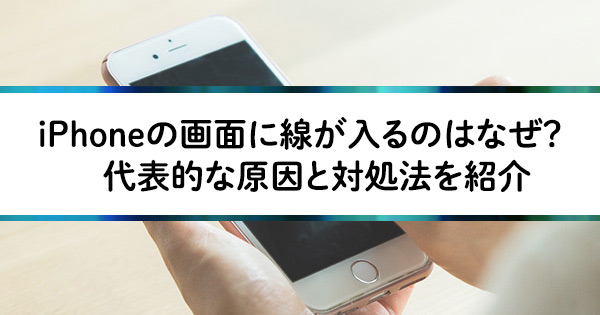 iPhoneの画面に線が入るのはなぜ?
代表的な原因と対処法を紹介